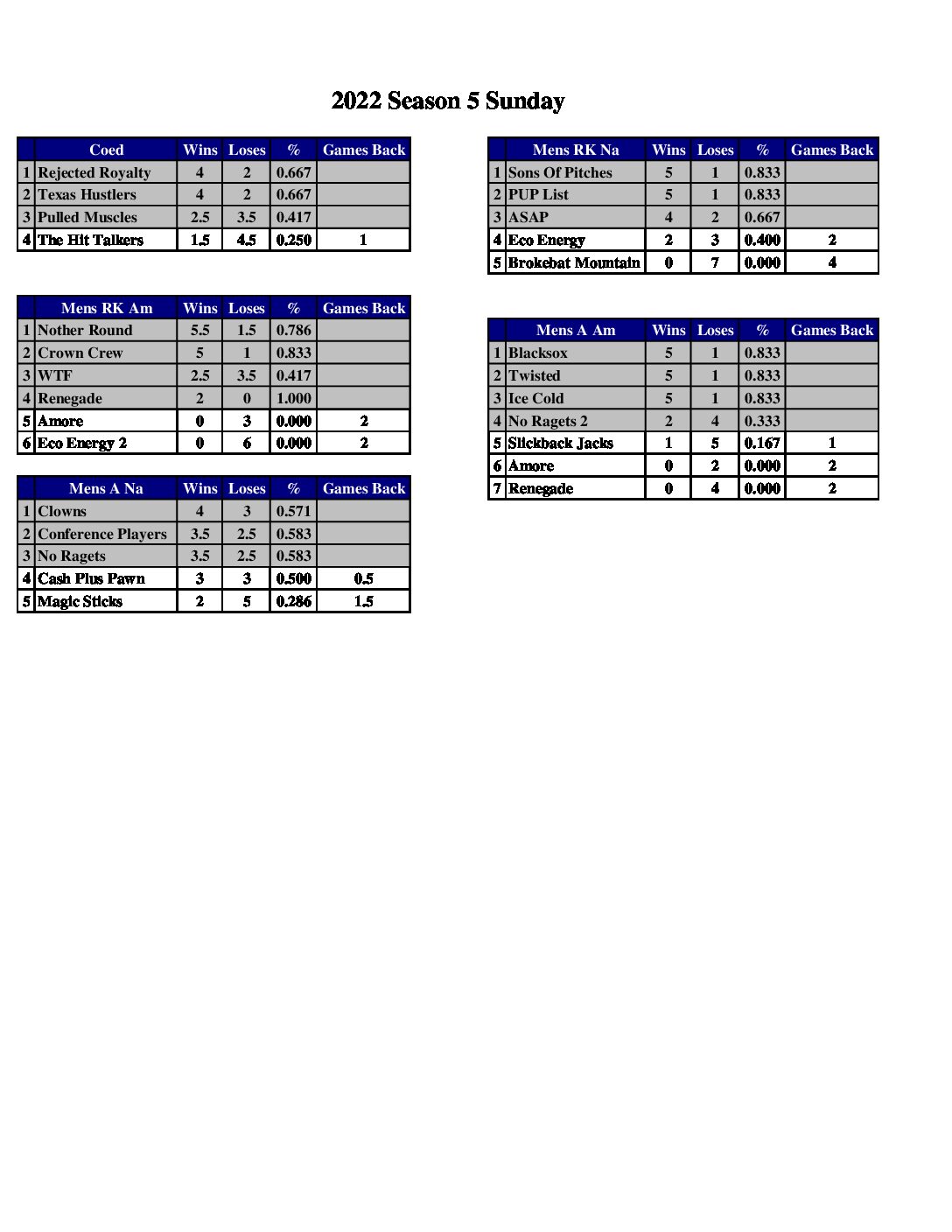 2022 Season 5 Sunday

| | Coed | Wins | Loses | % | Games Back |
|---|---|---|---|---|---|
| 1 | Rejected Royalty | 4 | 2 | 0.667 | |
| 2 | Texas Hustlers | 4 | 2 | 0.667 | |
| 3 | Pulled Muscles | 2.5 | 3.5 | 0.417 | |
| 4 | The Hit Talkers | 1.5 | 4.5 | 0.250 | 1 |

| | Mens RK Am | Wins | Loses | % | Games Back |
|---|---|---|---|---|---|
| 1 | Nother Round | 5.5 | 1.5 | 0.786 | |
| 2 | Crown Crew | 5 | 1 | 0.833 | |
| 3 | WTF | 2.5 | 3.5 | 0.417 | |
| 4 | Renegade | 2 | 0 | 1.000 | |
| 5 | Amore | 0 | 3 | 0.000 | 2 |
| 6 | Eco Energy 2 | 0 | 6 | 0.000 | 2 |

| | Mens A Na | Wins | Loses | % | Games Back |
|---|---|---|---|---|---|
| 1 | Clowns | 4 | 3 | 0.571 | |
| 2 | Conference Players | 3.5 | 2.5 | 0.583 | |
| 3 | No Ragets | 3.5 | 2.5 | 0.583 | |
| 4 | Cash Plus Pawn | 3 | 3 | 0.500 | 0.5 |
| 5 | Magic Sticks | 2 | 5 | 0.286 | 1.5 |

| | Mens RK Na | Wins | Loses | % | Games Back |
|---|---|---|---|---|---|
| 1 | Sons Of Pitches | 5 | 1 | 0.833 | |
| 2 | PUP List | 5 | 1 | 0.833 | |
| 3 | ASAP | 4 | 2 | 0.667 | |
| 4 | Eco Energy | 2 | 3 | 0.400 | 2 |
| 5 | Brokebat Mountain | 0 | 7 | 0.000 | 4 |

| | Mens A Am | Wins | Loses | % | Games Back |
|---|---|---|---|---|---|
| 1 | Blacksox | 5 | 1 | 0.833 | |
| 2 | Twisted | 5 | 1 | 0.833 | |
| 3 | Ice Cold | 5 | 1 | 0.833 | |
| 4 | No Ragets 2 | 2 | 4 | 0.333 | |
| 5 | Slickback Jacks | 1 | 5 | 0.167 | 1 |
| 6 | Amore | 0 | 2 | 0.000 | 2 |
| 7 | Renegade | 0 | 4 | 0.000 | 2 |